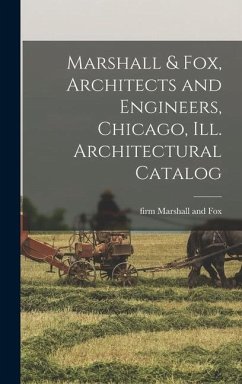 Marshall & Fox, Architects and Engineers, Chicago, Ill. Architectural Catalog

firm Marshall and Fox